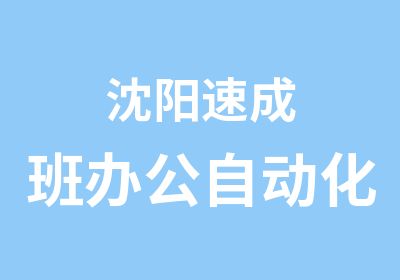 沈阳速成
班办公自动化